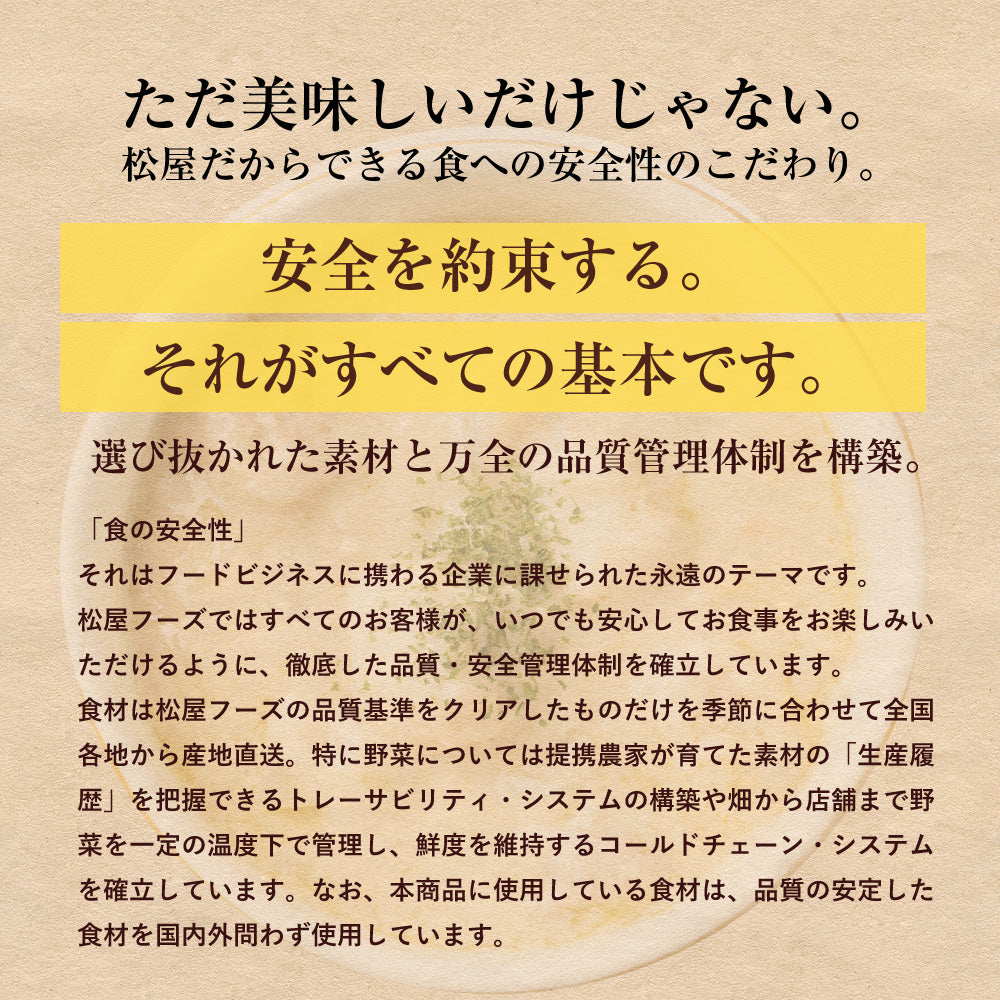 ただ美味しいだけじゃない。
松屋だからできる食への安全性のこだわり。

安全を約束する。
それがすべての基本です。

選び抜かれた素材と万全の品質管理体制を構築。

「食の安全性」
それはフードビジネスに携わる企業に課せられた永遠のテーマです。
松屋フーズではすべてのお客様が、いつでも安心してお食事をお楽しみいただけるように、徹底した品質・安全管理体制を確立しています。
食材は松屋フーズの品質基準をクリアしたものだけを季節に合わせて全国各地から産地直送。特に野菜については提携農家が育てた素材の「生産履歴」を把握できるトレーサビリティ・システムの構築や畑から店舗まで野菜を一定の温度下で管理し、鮮度を維持するコールドチェーン・システムを確立しています。なお、本商品に使用している食材は、品質の安定した食材を国内外問わず使用しています。